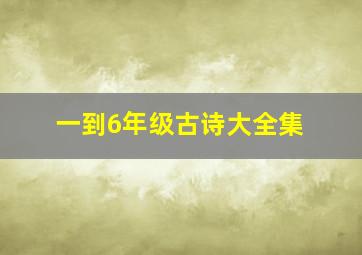 一到6年级古诗大全集